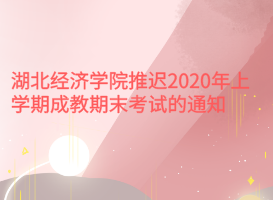 湖北经济学院推迟2020年上学期成教期末考试的通知